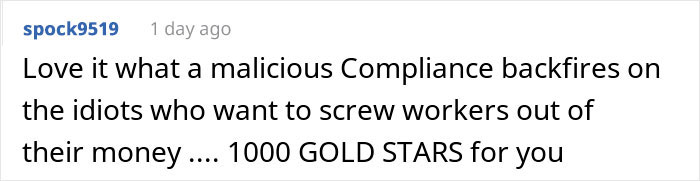 spock9519 1 day ago

Love it what a malicious Compliance backfires on the idiots who want to screw workers out of their money .... 1000 GOLD STARS for you